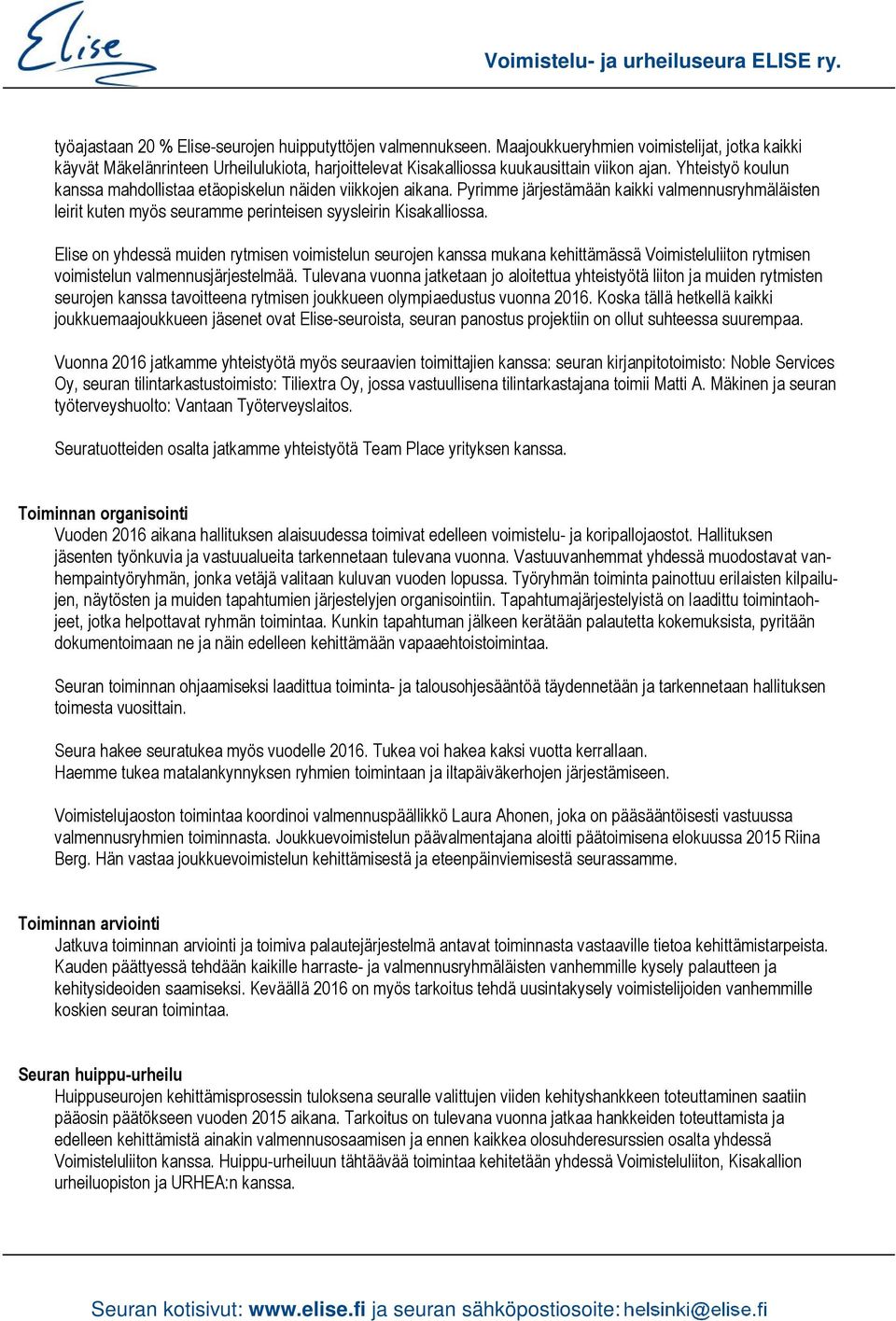 Elise

Voimistelu- ja urheiluseura ELISE ry.

työajastaan 20 % Elise-seurojen huipputyttöjen valmennukseen. Maajoukkueryhmien voimistelijat, jotka kaikki käyvät Mäkelänrinteen Urheilulukiota, harjoittelevat Kisakalliossa kuukausittain viikon ajan. Yhteistyö koulun kanssa mahdollistaa etäopiskelun näiden viikkojen aikana. Pyrimme järjestämään kaikki valmennusryhmäläisten leirit kuten myös seuramme perinteisen syysleirin Kisakalliossa.

Elise on yhdessä muiden rytmisen voimistelun seurojen kanssa mukana kehittämässä Voimisteluliiton rytmisen voimistelun valmennusjärjestelmää. Tulevana vuonna jatketaan jo aloitettua yhteistyötä liiton ja muiden rytmisten seurojen kanssa tavoitteena rytmisen joukkueen olympiaedustus vuonna 2016. Koska tällä hetkellä kaikki joukkuemaajoukkueen jäsenet ovat Elise-seuroista, seuran panostus projektiin on ollut suhteessa suurempaa.

Vuonna 2016 jatkamme yhteistyötä myös seuraavien toimittajien kanssa: seuran kirjanpitotoimisto: Noble Services Oy, seuran tilintarkastustoimisto: Tiliextra Oy, jossa vastuullisena tilintarkastajana toimii Matti A. Mäkinen ja seuran työterveyshuolto: Vantaan Työterveyslaitos.

Seuratuotteiden osalta jatkamme yhteistyötä Team Place yrityksen kanssa.

Toiminnan organisointi
Vuoden 2016 aikana hallituksen alaisuudessa toimivat edelleen voimistelu- ja koripallojaostot. Hallituksen jäsenten työnkuvia ja vastuualueita tarkennetaan tulevana vuonna. Vastuuvanhemmat yhdessä muodostavat vanhempaintyöryhmän, jonka vetäjä valitaan kuluvan vuoden lopussa. Työryhmän toiminta painottuu erilaisten kilpailujen, näytösten ja muiden tapahtumien järjestelyjen organisointiin. Tapahtumajärjestelyistä on laadittu toimintaohjeet, jotka helpottavat ryhmän toimintaa. Kunkin tapahtuman jälkeen kerätään palautetta kokemuksista, pyritään dokumentoimaan ne ja näin edelleen kehittämään vapaaehtoistoimintaa.

Seuran toiminnan ohjaamiseksi laadittua toiminta- ja talousohjesääntöä täydennetään ja tarkennetaan hallituksen toimesta vuosittain.

Seura hakee seuratukea myös vuodelle 2016. Tukea voi hakea kaksi vuotta kerrallaan.
Haemme tukea matalankynnyksen ryhmien toimintaan ja iltapäiväkerhojen järjestämiseen.

Voimistelujaoston toimintaa koordinoi valmennuspäällikkö Laura Ahonen, joka on pääsääntöisesti vastuussa valmennusryhmien toiminnasta. Joukkuevoimistelun päävalmentajana aloitti päätoimisena elokuussa 2015 Riina Berg. Hän vastaa joukkuevoimistelun kehittämisestä ja eteenpäinviemisestä seurassamme.

Toiminnan arviointi
Jatkuva toiminnan arviointi ja toimiva palautejärjestelmä antavat toiminnasta vastaaville tietoa kehittämistarpeista. Kauden päättyessä tehdään kaikille harraste- ja valmennusryhmäläisten vanhemmille kysely palautteen ja kehitysideoiden saamiseksi. Keväällä 2016 on myös tarkoitus tehdä uusintakysely voimistelijoiden vanhemmille koskien seuran toimintaa.

Seuran huippu-urheilu
Huippuseurojen kehittämisprosessin tuloksena seuralle valittujen viiden kehityshankkeen toteuttaminen saatiin pääosin päätökseen vuoden 2015 aikana. Tarkoitus on tulevana vuonna jatkaa hankkeiden toteuttamista ja edelleen kehittämistä ainakin valmennusosaamisen ja ennen kaikkea olosuhderesurssien osalta yhdessä Voimisteluliiton kanssa. Huippu-urheiluun tähtäävää toimintaa kehitetään yhdessä Voimisteluliiton, Kisakallion urheiluopiston ja URHEA:n kanssa.

Seuran kotisivut: www.elise.fi ja seuran sähköpostiosoite: helsinki@elise.fi